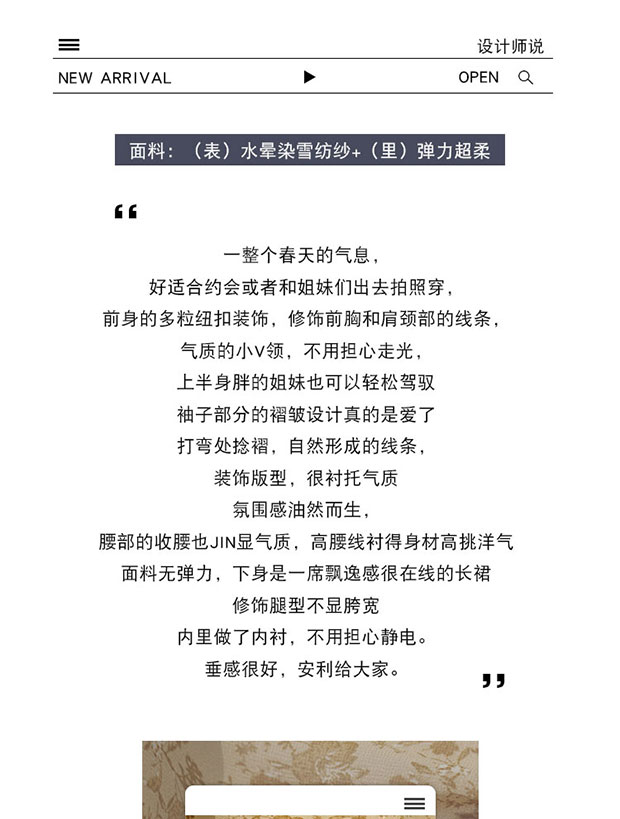 设计师说

NEW ARRIVAL OPEN

面料：（表）水晕染雪纺纱+（里）弹力超柔

“

一整个春天的气息，
好适合约会或者和姐妹们出去拍照穿，
前身的多粒纽扣装饰，修饰前胸和肩颈部的线条，
气质的小V领，不用担心走光，
上半身胖的姐妹也可以轻松驾驭
袖子部分的褶皱设计真的是爱了
打弯处捻褶，自然形成的线条，
装饰版型，很衬托气质
氛围感油然而生，
腰部的收腰也JIN显气质，高腰线衬得身材高挑洋气
面料无弹力，下身是一席飘逸感很在线的长裙
修饰腿型不显胯宽
内里做了内衬，不用担心静电。
垂感很好，安利给大家。

”